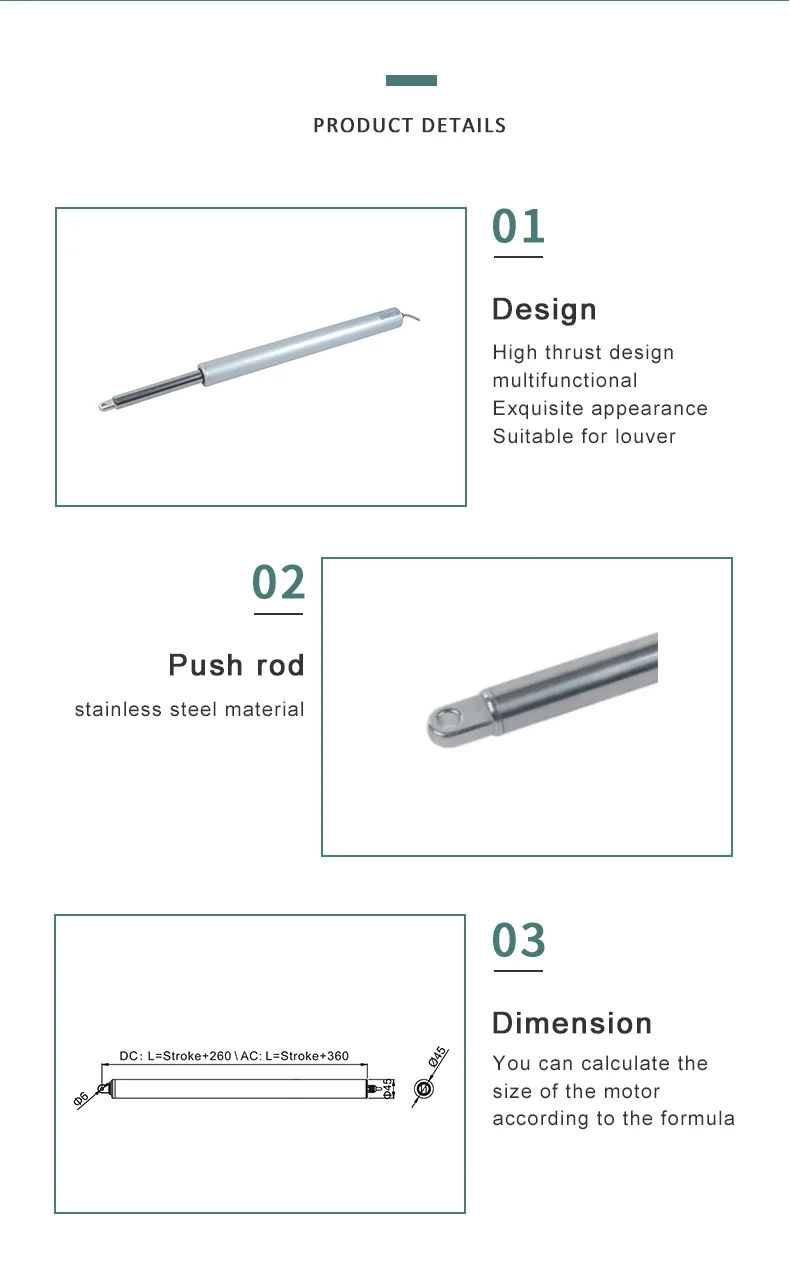 PRODUCT DETAILS

01

Design

High thrust design
multifunctional
Exquisite appearance
Suitable for louver

02

Push rod

stainless steel material

03

Dimension

You can calculate the size of the motor according to the formula

DC: L=Stroke+260 \ AC: L=Stroke+360

Φ6

Φ45

Φ45